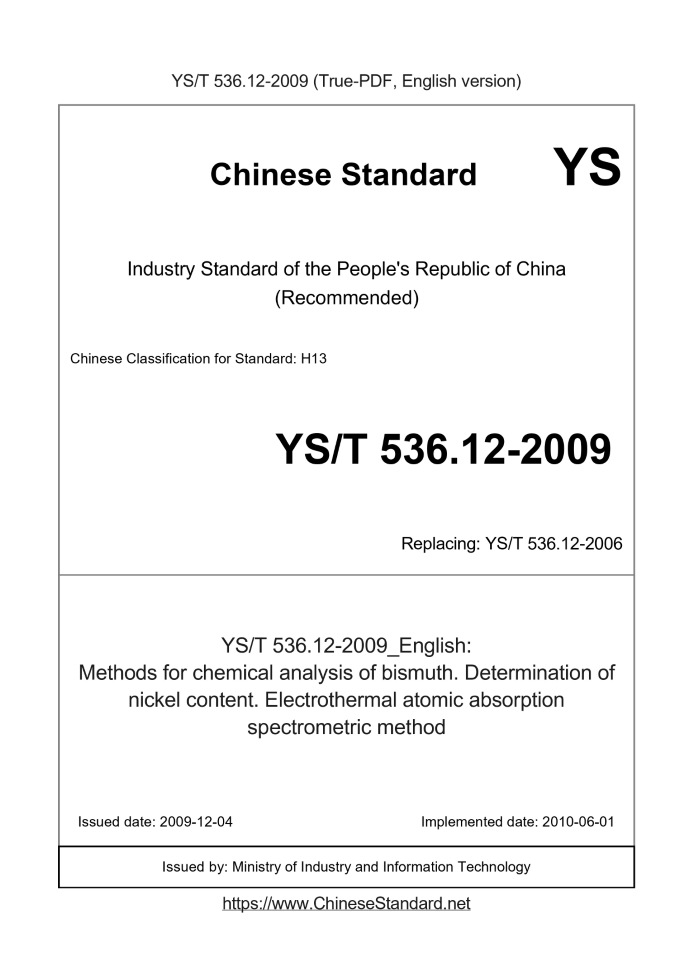 YS/T 536.12-2009 (True-PDF, English version)

Chinese Standard

YS

Industry Standard of the People's Republic of China
(Recommended)

Chinese Classification for Standard: H13

YS/T 536.12-2009

Replacing: YS/T 536.12-2006

YS/T 536.12-2009_English:
Methods for chemical analysis of bismuth. Determination of nickel content. Electrothermal atomic absorption spectrometric method

Issued date: 2009-12-04

Implemented date: 2010-06-01

Issued by: Ministry of Industry and Information Technology

https://www.ChineseStandard.net